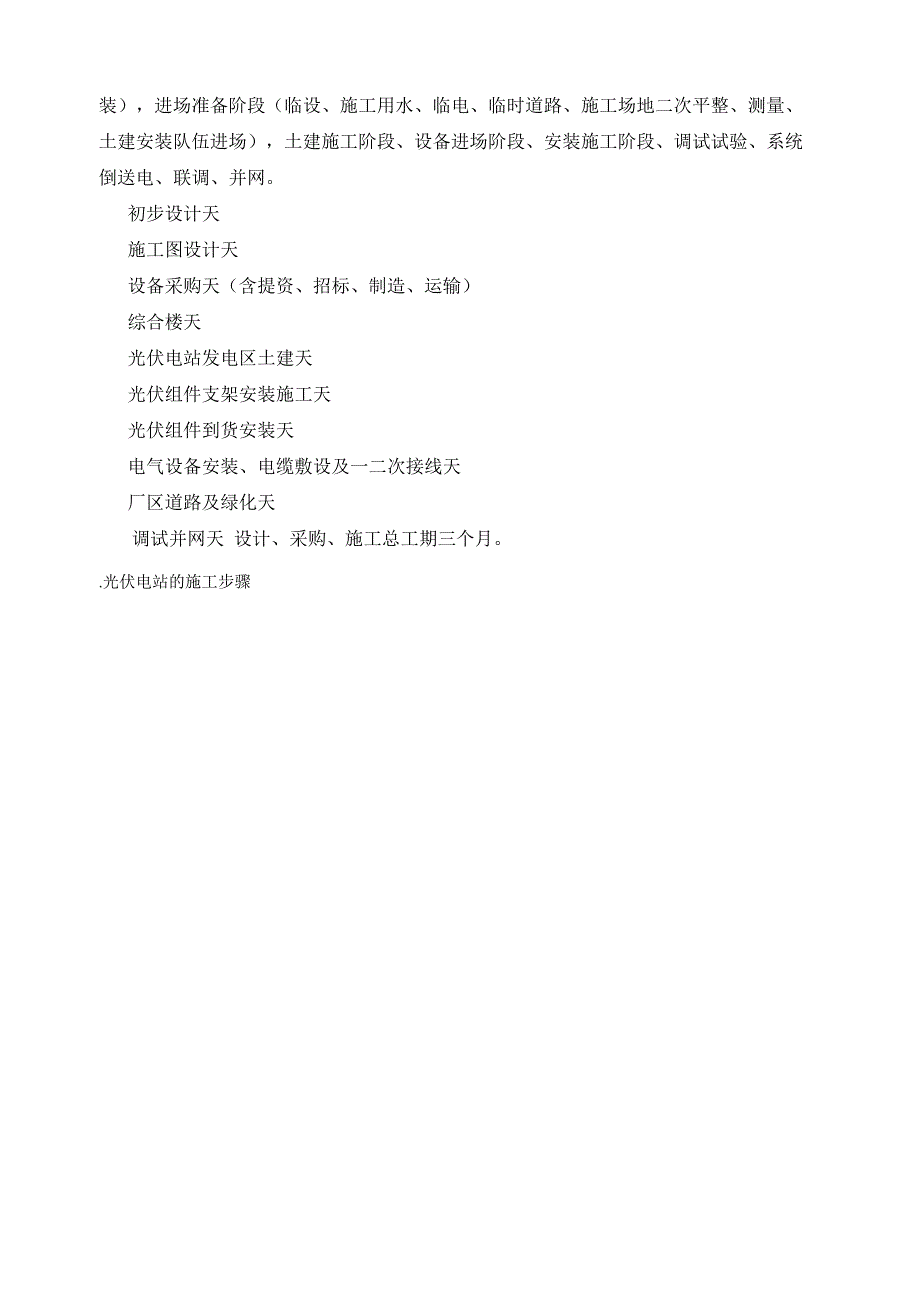 装），进场准备阶段（临设、施工用水、临电、临时道路、施工场地二次平整、测量、土建安装队伍进场），土建施工阶段、设备进场阶段、安装施工阶段、调试试验、系统倒送电、联调、并网。

初步设计天

施工图设计天

设备采购天（含提资、招标、制造、运输）

综合楼天

光伏电站发电区土建天

光伏组件支架安装施工天

光伏组件到货安装天

电气设备安装、电缆敷设及一二次接线天

厂区道路及绿化天

调试并网天 设计、采购、施工总工期三个月。

.光伏电站的施工步骤